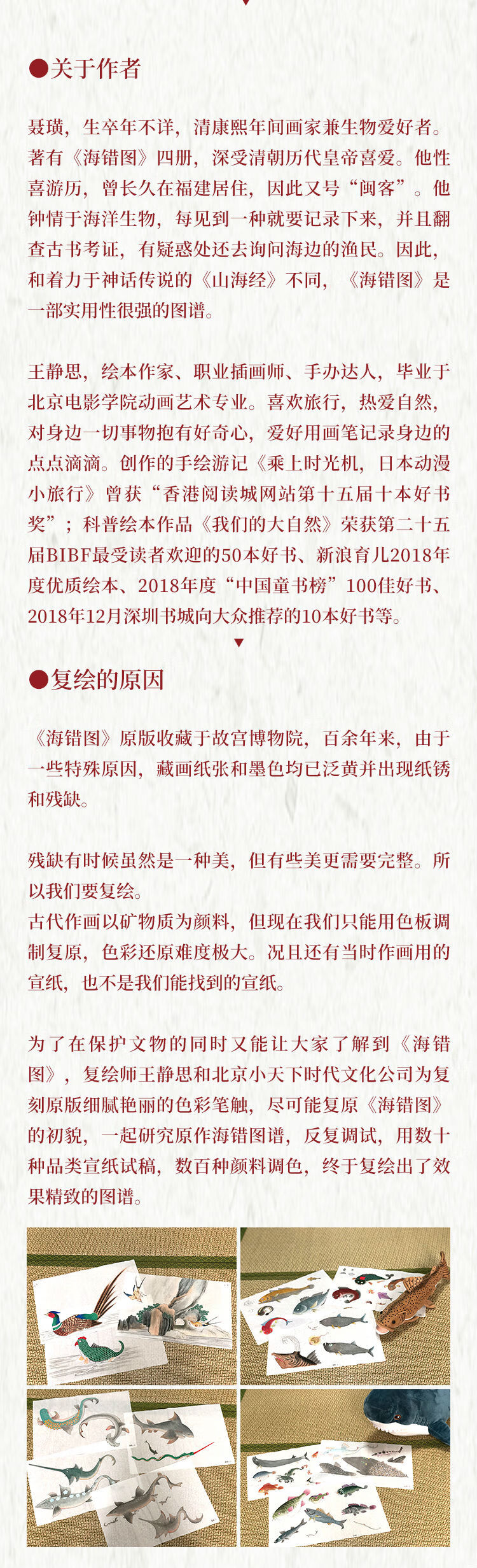 ●关于作者

聂璜，生卒年不详，清康熙年间画家兼生物爱好者。著有《海错图》四册，深受清朝历代皇帝喜爱。他性喜游历，曾长久在福建居住，因此又号“闽客”。他钟情于海洋生物，每见到一种就要记录下来，并且翻查古书考证，有疑惑处还去询问海边的渔民。因此，和着力于神话传说的《山海经》不同，《海错图》是一部实用性很强的图谱。

王静思，绘本作家、职业插画师、手办达人，毕业于北京电影学院动画艺术专业。喜欢旅行，热爱自然，对身边一切事物抱有好奇心，爱好用画笔记录身边的点点滴滴。创作的手绘游记《乘上时光机，日本动漫小旅行》曾获“香港阅读城网站第十五届十本好书奖”；科普绘本作品《我们的大自然》荣获第二十五届BIBF最受读者欢迎的50本好书、新浪育儿2018年度优质绘本、2018年度“中国童书榜”100佳好书、2018年12月深圳书城向大众推荐的10本好书等。

●复绘的原因

《海错图》原版收藏于故宫博物院，百余年来，由于一些特殊原因，藏画纸张和墨色均已泛黄并出现纸锈和残缺。

残缺有时候虽然是一种美，但有些美更需要完整。所以我们要复绘。
古代作画以矿物质为颜料，但现在我们只能用色板调制复原，色彩还原难度极大。况且还有当时作画用的宣纸，也不是我们能找到的宣纸。

为了在保护文物的同时又能让大家了解到《海错图》，复绘师王静思和北京小天下时代文化公司为复刻原版细腻艳丽的色彩笔触，尽可能复原《海错图》的初貌，一起研究原作海错图谱，反复调试，用数十种品类宣纸试稿，数百种颜料调色，终于复绘出了效果精致的图谱。